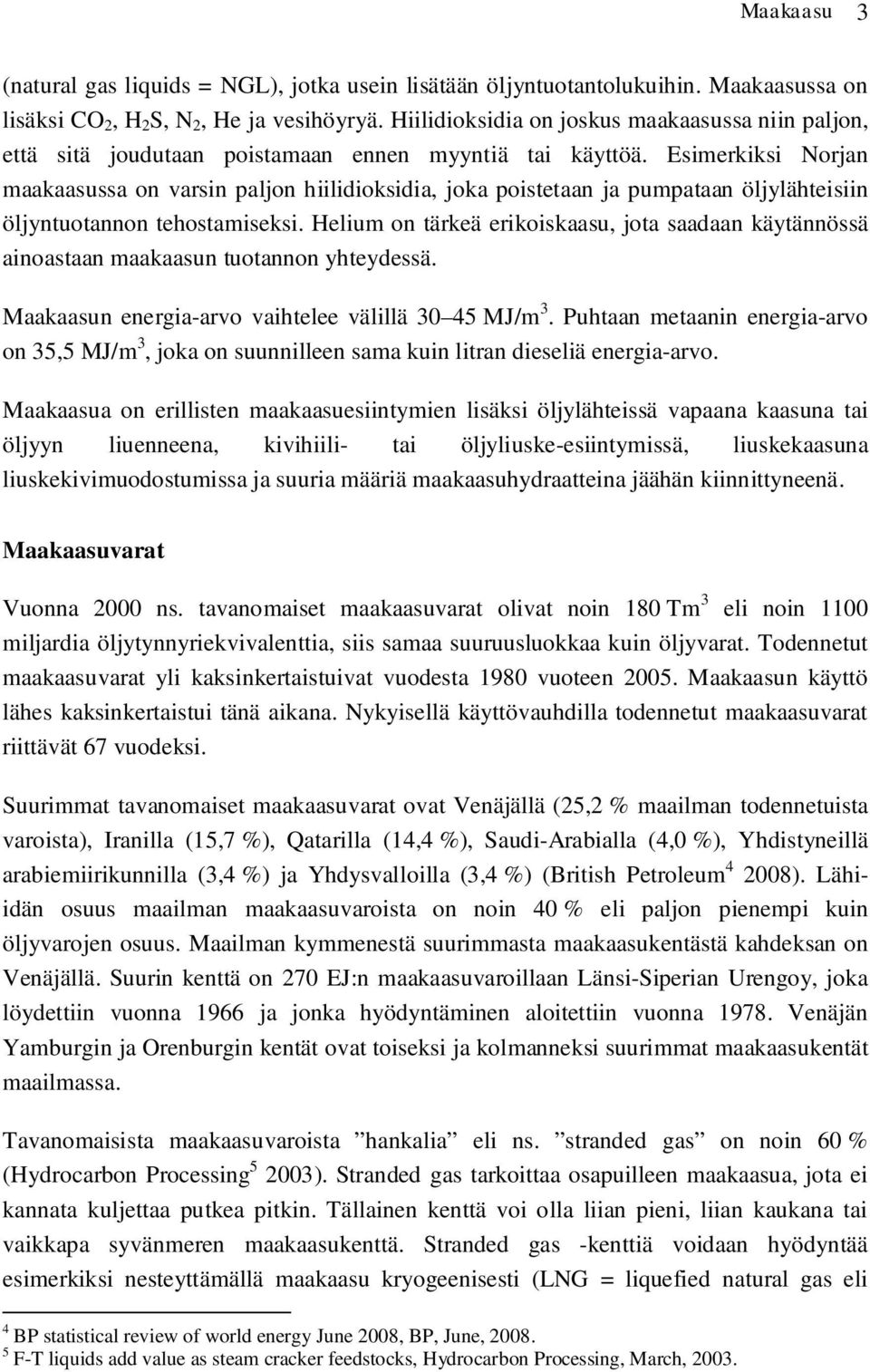 Maakaasu 3

(natural gas liquids = NGL), jotka usein lisätään öljyntuotantolukuihin. Maakaasussa on lisäksi $CO_2$, $H_2S$, $N_2$, He ja vesihöyryä. Hiilidioksidia on joskus maakaasussa niin paljon, että sitä joudutaan poistamaan ennen myyntiä tai käyttöä. Esimerkiksi Norjan maakaasussa on varsin paljon hiilidioksidia, joka poistetaan ja pumpataan öljylähteisiin öljyntuotannon tehostamiseksi. Helium on tärkeä erikoiskaasu, jota saadaan käytännössä ainoastaan maakaasun tuotannon yhteydessä.

Maakaasun energia-arvo vaihtelee välillä 30 45 MJ/m$^3$. Puhtaan metaanin energia-arvo on 35,5 MJ/m$^3$, joka on suunnilleen sama kuin litran dieseliä energia-arvo.

Maakaasua on erillisten maakaasuesiintymien lisäksi öljylähteissä vapaana kaasuna tai öljyyn liuenneena, kivihiili- tai öljyliuske-esiintymissä, liuskekaasuna liuskekivimuodostumissa ja suuria määriä maakaasuhydraatteina jäähän kiinnittyneenä.

Maakaasuvarat

Vuonna 2000 ns. tavanomaiset maakaasuvarat olivat noin 180 Tm$^3$ eli noin 1100 miljardia öljytynnyriekvivalenttia, siis samaa suuruusluokkaa kuin öljyvarat. Todennetut maakaasuvarat yli kaksinkertaistuivat vuodesta 1980 vuoteen 2005. Maakaasun käyttö lähes kaksinkertaistui tänä aikana. Nykyisellä käyttövauhdilla todennetut maakaasuvarat riittävät 67 vuodeksi.

Suurimmat tavanomaiset maakaasuvarat ovat Venäjällä (25,2 % maailman todennetuista varoista), Iranilla (15,7 %), Qatarilla (14,4 %), Saudi-Arabialla (4,0 %), Yhdistyneillä arabiemiirikunnilla (3,4 %) ja Yhdysvalloilla (3,4 %) (British Petroleum$^4$ 2008). Lähi-idän osuus maailman maakaasuvaroista on noin 40 % eli paljon pienempi kuin öljyvarojen osuus. Maailman kymmenestä suurimmasta maakaasukentästä kahdeksan on Venäjällä. Suurin kenttä on 270 EJ:n maakaasuvaroillaan Länsi-Siperian Urengoy, joka löydettiin vuonna 1966 ja jonka hyödyntäminen aloitettiin vuonna 1978. Venäjän Yamburgin ja Orenburgin kentät ovat toiseksi ja kolmanneksi suurimmat maakaasukentät maailmassa.

Tavanomaisista maakaasuvaroista ”hankalia” eli ns. ”stranded gas” on noin 60 % (Hydrocarbon Processing$^5$ 2003). Stranded gas tarkoittaa osapuilleen maakaasua, jota ei kannata kuljettaa putkea pitkin. Tällainen kenttä voi olla liian pieni, liian kaukana tai vaikkapa syvänmeren maakaasukenttä. Stranded gas -kenttiä voidaan hyödyntää esimerkiksi nesteyttämällä maakaasu kryogeenisesti (LNG = liquefied natural gas eli

$^4$ BP statistical review of world energy June 2008, BP, June, 2008.
$^5$ F-T liquids add value as steam cracker feedstocks, Hydrocarbon Processing, March, 2003.